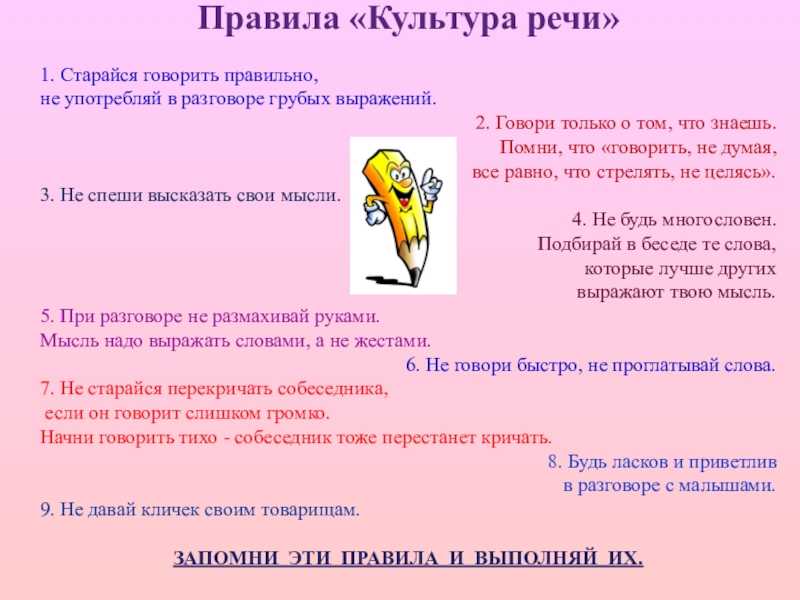 Правила «Культура речи»

1. Старайся говорить правильно, не употребляй в разговоре грубых выражений.

2. Говори только о том, что знаешь. Помни, что «говорить, не думая, все равно, что стрелять, не целясь».

3. Не спеши высказать свои мысли.

4. Не будь многословен. Подбирай в беседе те слова, которые лучше других выражают твою мысль.

5. При разговоре не размахивай руками. Мысль надо выражать словами, а не жестами.

6. Не говори быстро, не проглатывай слова.

7. Не старайся перекричать собеседника, если он говорит слишком громко. Начни говорить тихо - собеседник тоже перестанет кричать.

8. Будь ласков и приветлив в разговоре с малышами.

9. Не давай кличек своим товарищам.

ЗАПОМНИ ЭТИ ПРАВИЛА И ВЫПОЛНЯЙ ИХ.